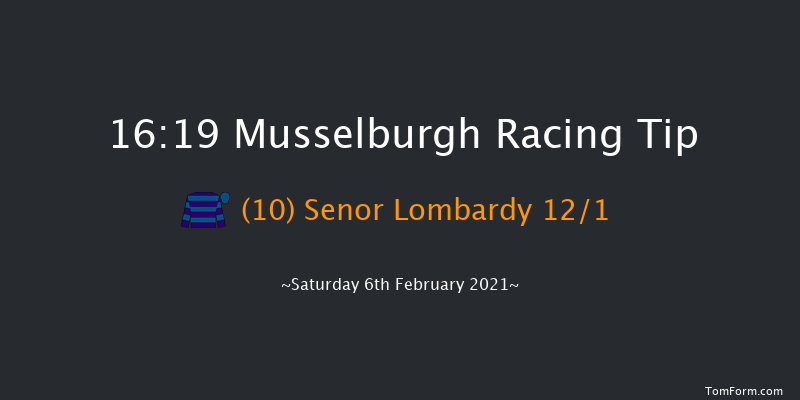 16:19 Musselburgh Racing Tip

(10) Senor Lombardy 12/1

~Saturday 6th February 2021~

TomForm.com